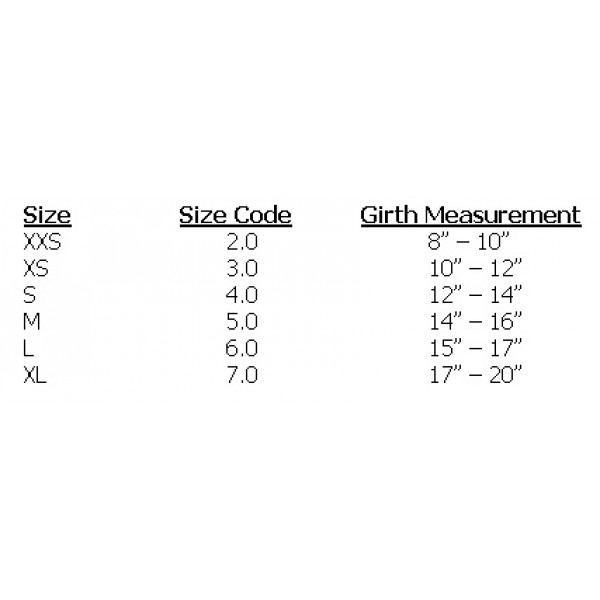 | Size | Size Code | Girth Measurement |
|---|---|---|
| XXS | 2.0 | 8" – 10" |
| XS | 3.0 | 10" – 12" |
| S | 4.0 | 12" – 14" |
| M | 5.0 | 14" – 16" |
| L | 6.0 | 15" – 17" |
| XL | 7.0 | 17" – 20" |